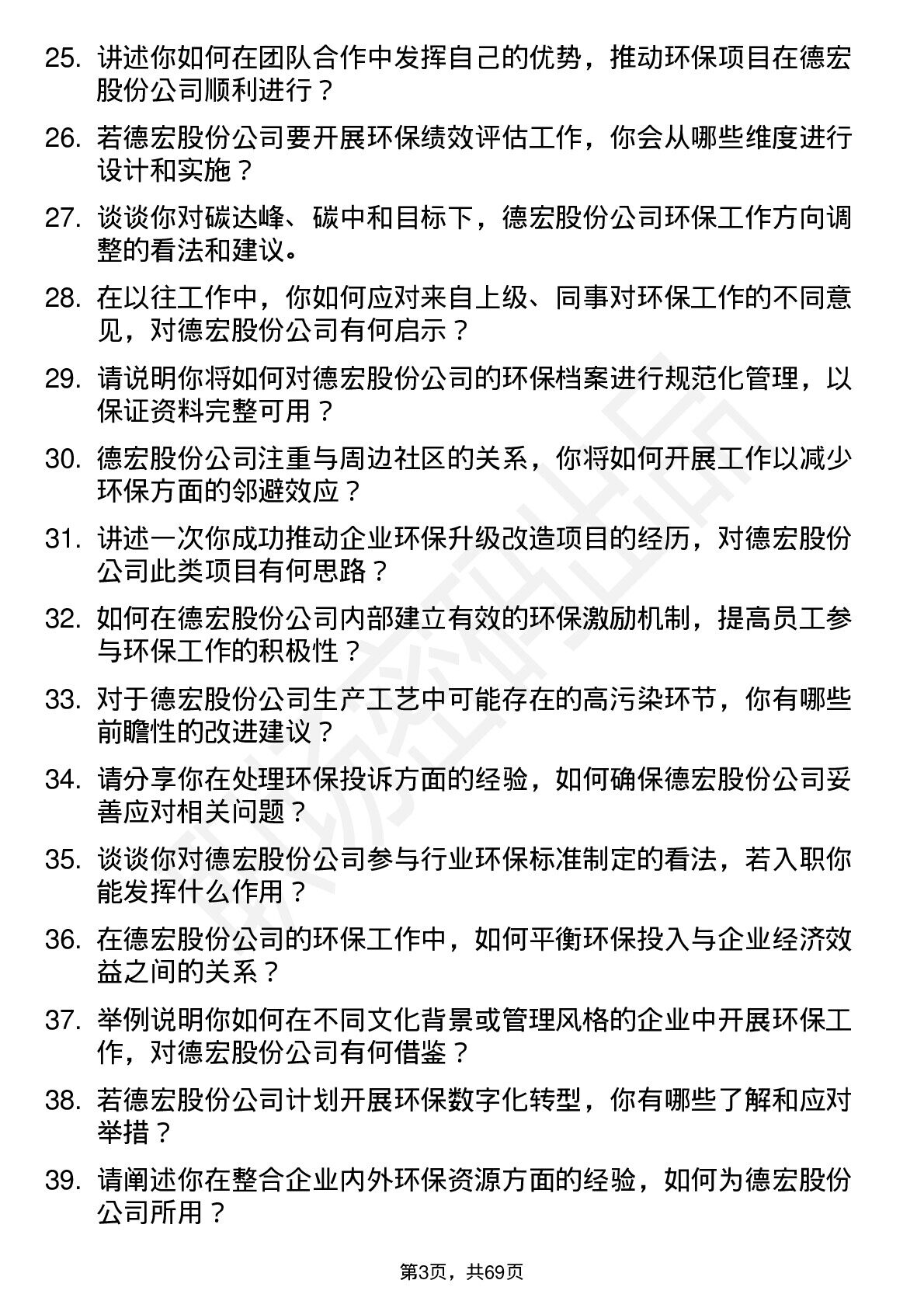 25. 讲述你如何在团队合作中发挥自己的优势，推动环保项目在德宏股份公司顺利进行？

26. 若德宏股份公司要开展环保绩效评估工作，你会从哪些维度进行设计和实施？

27. 谈谈你对碳达峰、碳中和目标下，德宏股份公司环保工作方向调整的看法和建议。

28. 在以往工作中，你如何应对来自上级、同事对环保工作的不同意见，对德宏股份公司有何启示？

29. 请说明你将如何对德宏股份公司的环保档案进行规范化管理，以保证资料完整可用？

30. 德宏股份公司注重与周边社区的关系，你将如何开展工作以减少环保方面的邻避效应？

31. 讲述一次你成功推动企业环保升级改造项目的经历，对德宏股份公司此类项目有何思路？

32. 如何在德宏股份公司内部建立有效的环保激励机制，提高员工参与环保工作的积极性？

33. 对于德宏股份公司生产工艺中可能存在的高污染环节，你有哪些前瞻性的改进建议？

34. 请分享你在处理环保投诉方面的经验，如何确保德宏股份公司妥善应对相关问题？

35. 谈谈你对德宏股份公司参与行业环保标准制定的看法，若入职你能发挥什么作用？

36. 在德宏股份公司的环保工作中，如何平衡环保投入与企业经济效益之间的关系？

37. 举例说明你如何在不同文化背景或管理风格的企业中开展环保工作，对德宏股份公司有何借鉴？

38. 若德宏股份公司计划开展环保数字化转型，你有哪些了解和应对举措？

39. 请阐述你在整合企业内外环保资源方面的经验，如何为德宏股份公司所用？

第3页，共69页